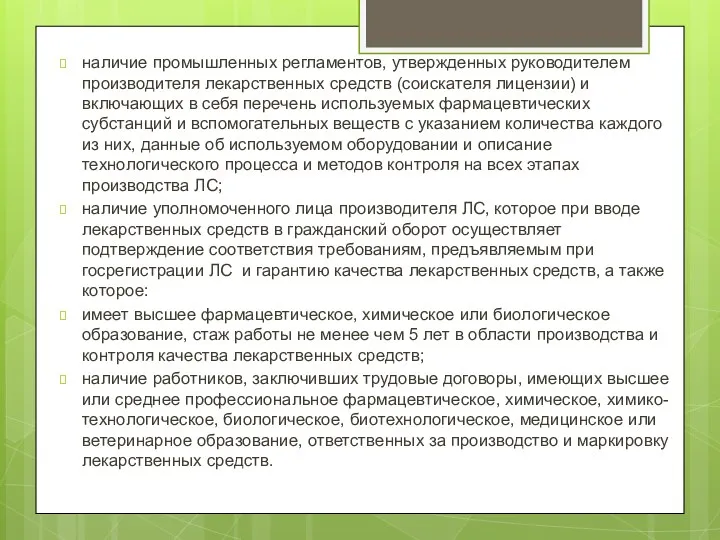 наличие промышленных регламентов, утвержденных руководителем производителя лекарственных средств (соискателя лицензии) и включающих в себя перечень используемых фармацевтических субстанций и вспомогательных веществ с указанием количества каждого из них, данные об используемом оборудовании и описание технологического процесса и методов контроля на всех этапах производства ЛС;

наличие уполномоченного лица производителя ЛС, которое при вводе лекарственных средств в гражданский оборот осуществляет подтверждение соответствия требованиям, предъявляемым при госрегистрации ЛС и гарантию качества лекарственных средств, а также которое:

имеет высшее фармацевтическое, химическое или биологическое образование, стаж работы не менее чем 5 лет в области производства и контроля качества лекарственных средств;

наличие работников, заключивших трудовые договоры, имеющих высшее или среднее профессиональное фармацевтическое, химическое, химико-технологическое, биологическое, биотехнологическое, медицинское или ветеринарное образование, ответственных за производство и маркировку лекарственных средств.